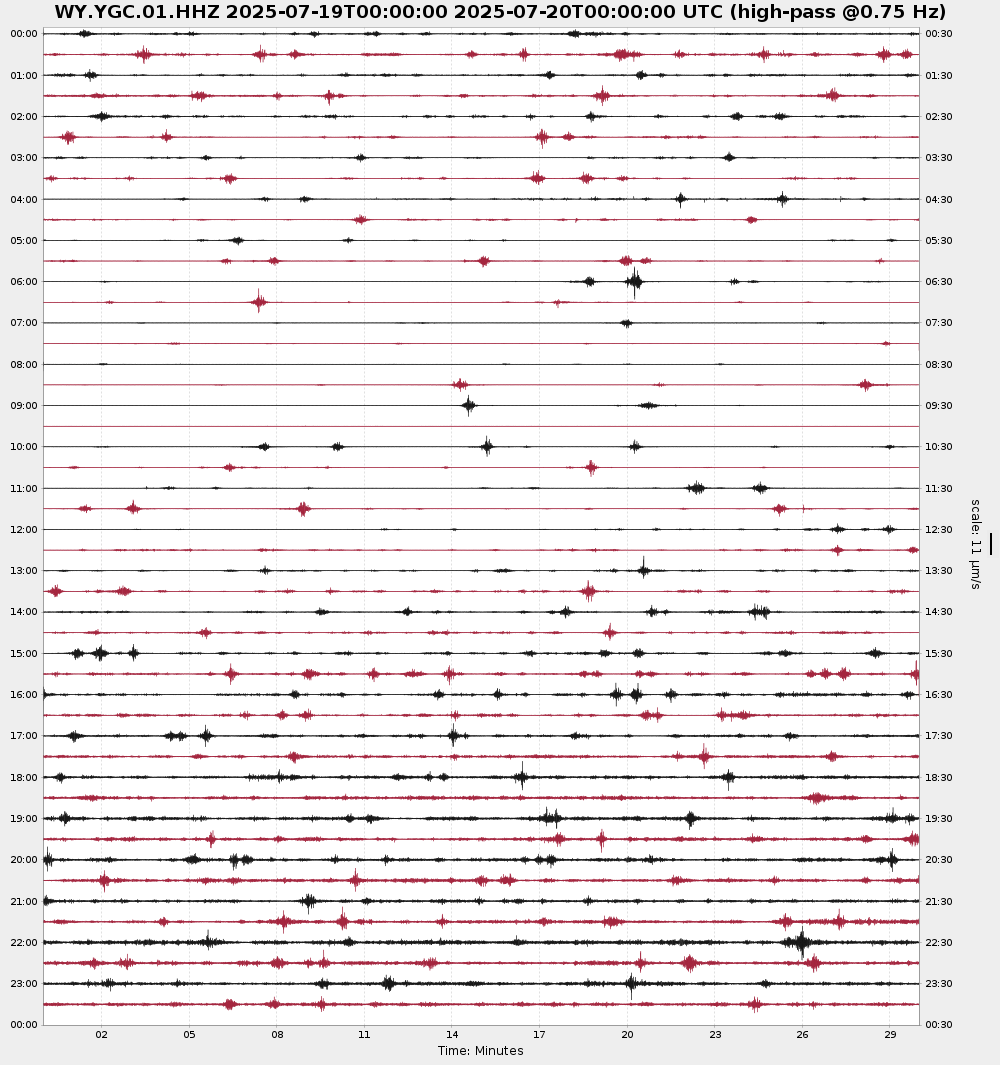 WY.YGC.01.HHZ 2025-07-19T00:00:00 2025-07-20T00:00:00 UTC (high-pass @0.75 Hz)

00:00
01:00
02:00
03:00
04:00
05:00
06:00
07:00
08:00
09:00
10:00
11:00
12:00
13:00
14:00
15:00
16:00
17:00
18:00
19:00
20:00
21:00
22:00
23:00
00:00

00:30
01:30
02:30
03:30
04:30
05:30
06:30
07:30
08:30
09:30
10:30
11:30
12:30
13:30
14:30
15:30
16:30
17:30
18:30
19:30
20:30
21:30
22:30
23:30
00:30

scale: 11 μm/s

02 05 08 11 14 17 20 23 26 29
Time: Minutes